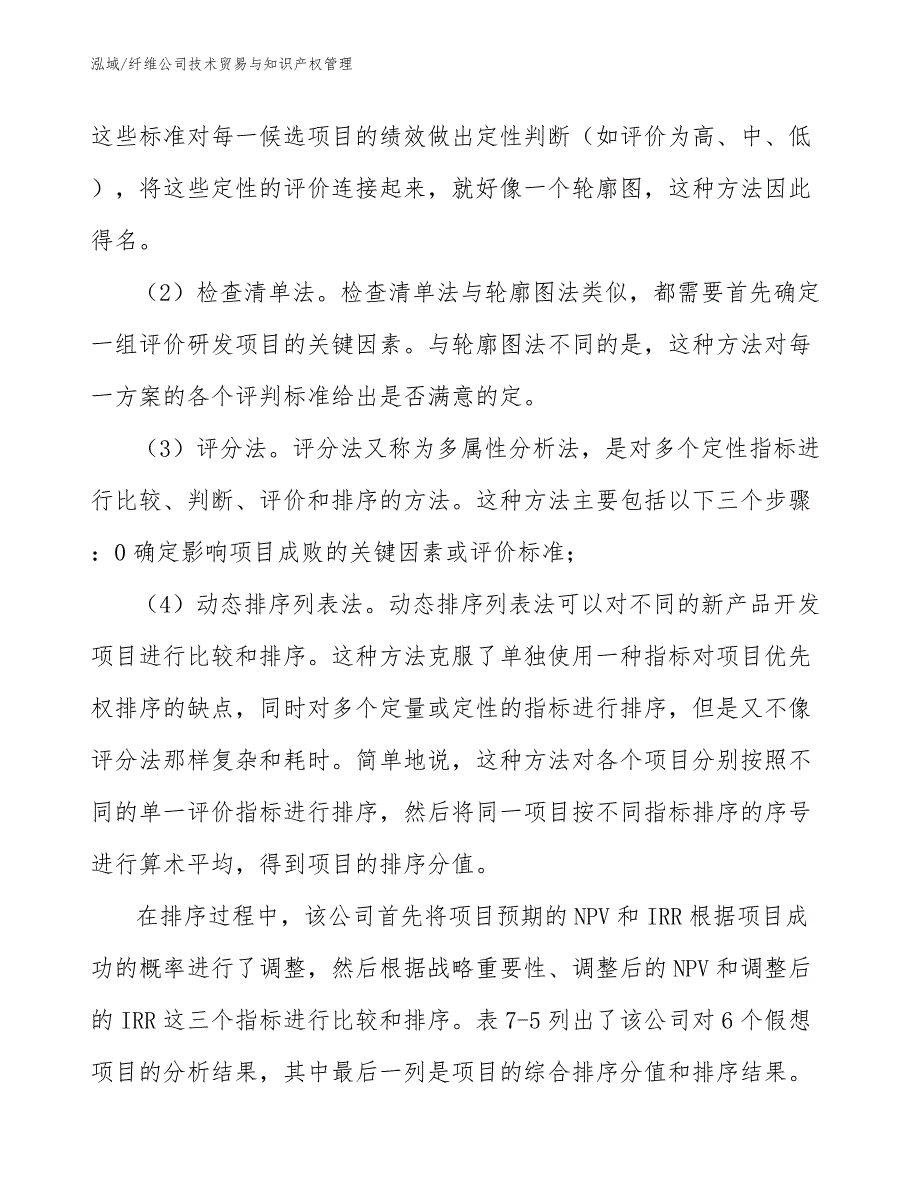 泓域/纤维公司技术贸易与知识产权管理

这些标准对每一候选项目的绩效做出定性判断（如评价为高、中、低），将这些定性的评价连接起来，就好像一个轮廓图，这种方法因此得名。

（2）检查清单法。检查清单法与轮廓图法类似，都需要首先确定一组评价研发项目的关键因素。与轮廓图法不同的是，这种方法对每一方案的各个评判标准给出是否满意的定。

（3）评分法。评分法又称为多属性分析法，是对多个定性指标进行比较、判断、评价和排序的方法。这种方法主要包括以下三个步骤：0确定影响项目成败的关键因素或评价标准；

（4）动态排序列表法。动态排序列表法可以对不同的新产品开发项目进行比较和排序。这种方法克服了单独使用一种指标对项目优先权排序的缺点，同时对多个定量或定性的指标进行排序，但是又不像评分法那样复杂和耗时。简单地说，这种方法对各个项目分别按照不同的单一评价指标进行排序，然后将同一项目按不同指标排序的序号进行算术平均，得到项目的排序分值。

在排序过程中，该公司首先将项目预期的NPV和IRR根据项目成功的概率进行了调整，然后根据战略重要性、调整后的NPV和调整后的IRR这三个指标进行比较和排序。表7-5列出了该公司对6个假想项目的分析结果，其中最后一列是项目的综合排序分值和排序结果。